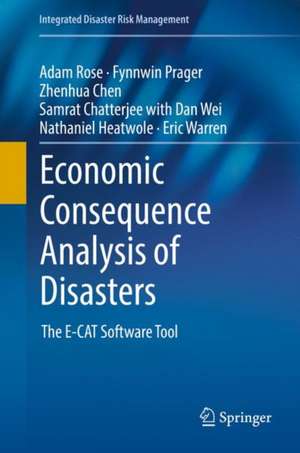 Integrated Disaster Risk Management

Adam Rose · Fynnwin Prager
Zhenhua Chen
Samrat Chatterjee with Dan Wei
Nathaniel Heatwole · Eric Warren

Economic Consequence Analysis of Disasters

The E-CAT Software Tool

Springer